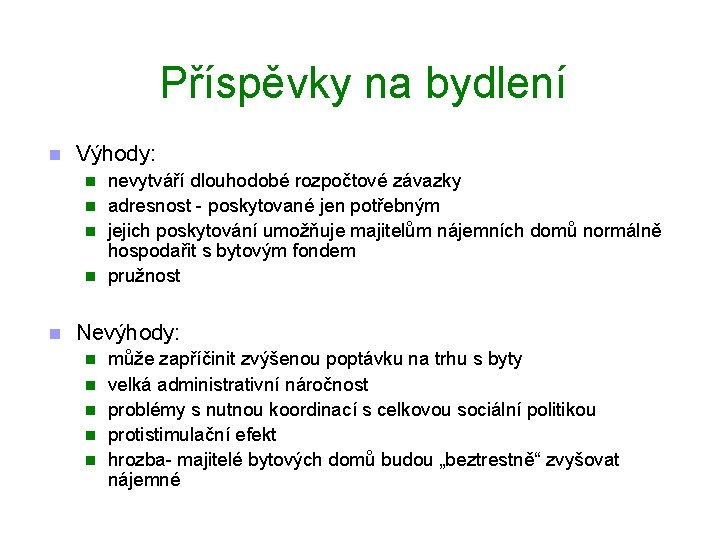 Příspěvky na bydlení

Výhody:
nevytváří dlouhodobé rozpočtové závazky
adresnost - poskytované jen potřebným
jejich poskytování umožňuje majitelům nájemních domů normálně hospodařit s bytovým fondem
pružnost

Nevýhody:
může zapříčinit zvýšenou poptávku na trhu s byty
velká administrativní náročnost
problémy s nutnou koordinací s celkovou sociální politikou
protistimulační efekt
hrozba- majitelé bytových domů budou „beztrestně“ zvyšovat nájemné